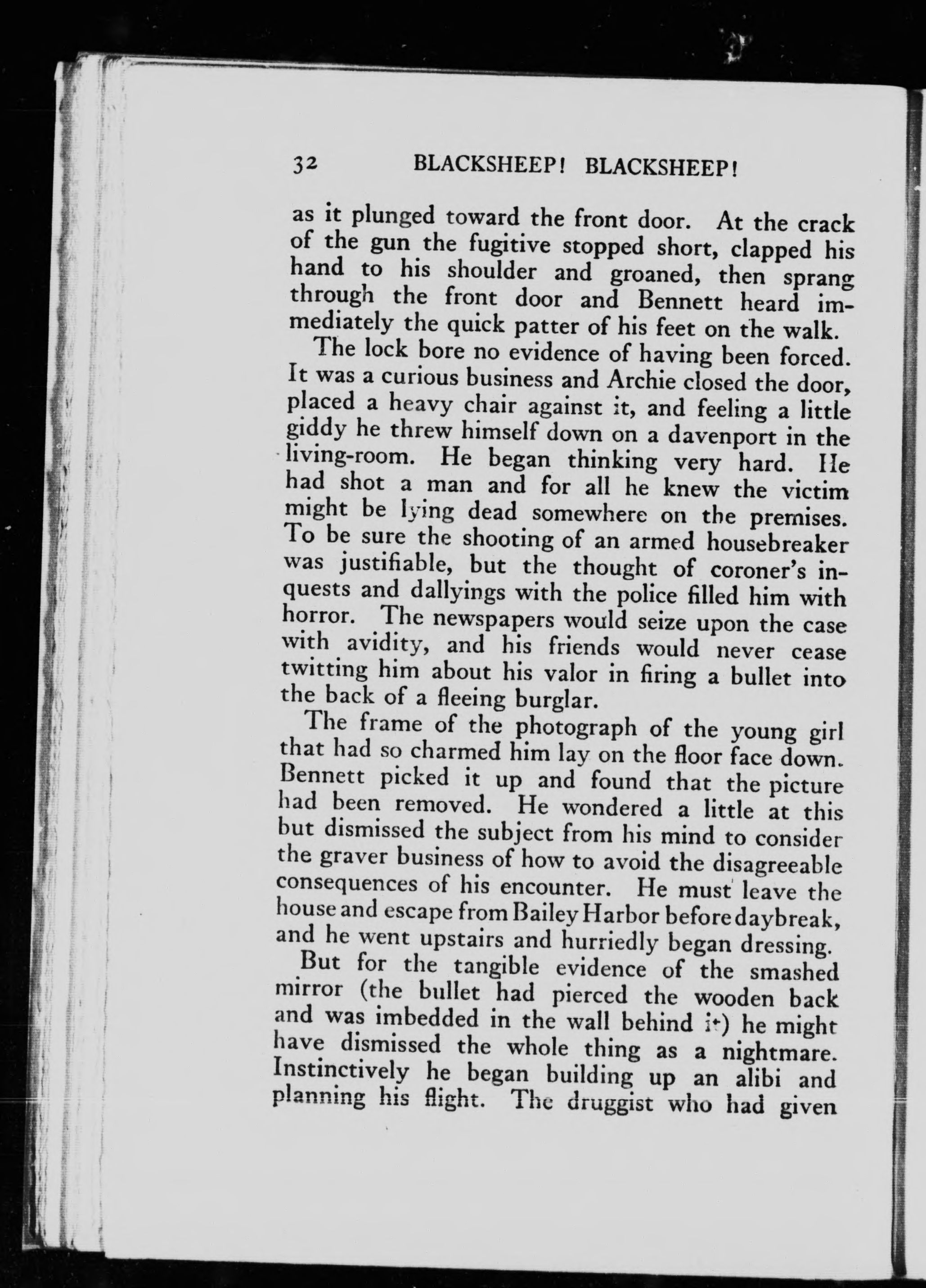 32 BLACKSHEEP! BLACKSHEEP!

as it plunged toward the front door. At the crack of the gun the fugitive stopped short, clapped his hand to his shoulder and groaned, then sprang through the front door and Bennett heard immediately the quick patter of his feet on the walk.

The lock bore no evidence of having been forced. It was a curious business and Archie closed the door, placed a heavy chair against it, and feeling a little giddy he threw himself down on a davenport in the living-room. He began thinking very hard. He had shot a man and for all he knew the victim might be lying dead somewhere on the premises. To be sure the shooting of an armed housebreaker was justifiable, but the thought of coroner's inquests and dallyings with the police filled him with horror. The newspapers would seize upon the case with avidity, and his friends would never cease twitting him about his valor in firing a bullet into the back of a fleeing burglar.

The frame of the photograph of the young girl that had so charmed him lay on the floor face down. Bennett picked it up and found that the picture had been removed. He wondered a little at this but dismissed the subject from his mind to consider the graver business of how to avoid the disagreeable consequences of his encounter. He must leave the house and escape from Bailey Harbor before daybreak, and he went upstairs and hurriedly began dressing.

But for the tangible evidence of the smashed mirror (the bullet had pierced the wooden back and was imbedded in the wall behind it) he might have dismissed the whole thing as a nightmare. Instinctively he began building up an alibi and planning his flight. The druggist who had given